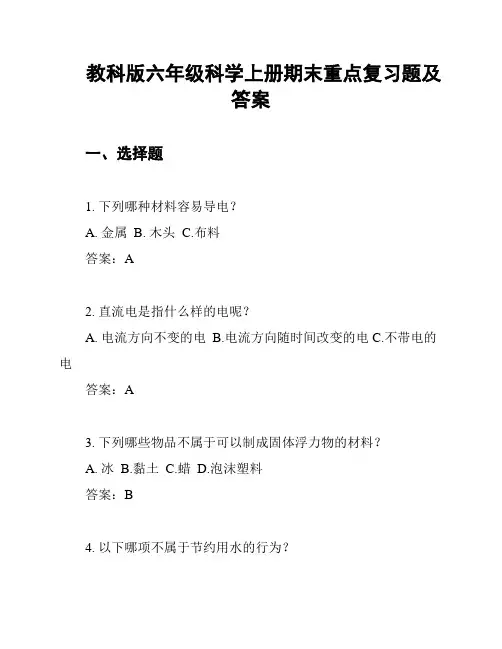 教科版六年级科学上册期末重点复习题及答案

一、选择题

1. 下列哪种材料容易导电？

A. 金属 B. 木头 C.布料

答案：A

2. 直流电是指什么样的电呢？

A. 电流方向不变的电 B.电流方向随时间改变的电 C.不带电的电

答案：A

3. 下列哪些物品不属于可以制成固体浮力物的材料？

A. 冰 B.黏土 C.蜡 D.泡沫塑料

答案：B

4. 以下哪项不属于节约用水的行为？